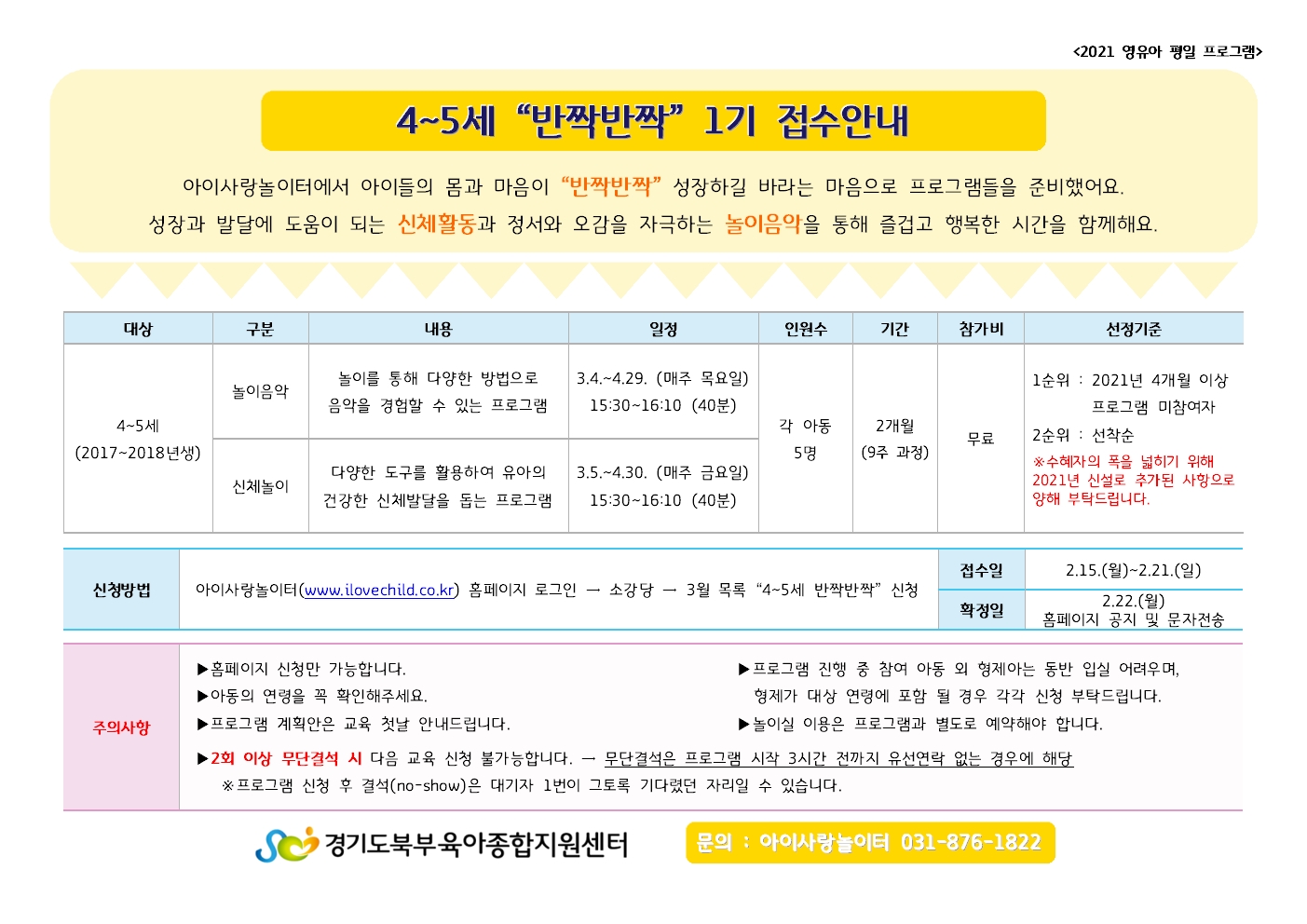 <2021 영유아 평일 프로그램>

4~5세 “반짝반짝” 1기 접수안내

아이사랑놀이터에서 아이들의 몸과 마음이 “반짝반짝” 성장하길 바라는 마음으로 프로그램들을 준비했어요.
성장과 발달에 도움이 되는 신체활동과 정서와 오감을 자극하는 놀이음악을 통해 즐겁고 행복한 시간을 함께해요.

| 대상 | 구분 | 내용 | 일정 | 인원수 | 기간 | 참가비 | 선정기준 |
|---|---|---|---|---|---|---|---|
| 4~5세 (2017~2018년생) | 놀이음악 | 놀이를 통해 다양한 방법으로 음악을 경험할 수 있는 프로그램 | 3.4.~4.29. (매주 목요일) 15:30~16:10 (40분) | 각 아동 5명 | 2개월 (9주 과정) | 무료 | 1순위 : 2021년 4개월 이상 프로그램 미참여자 2순위 : 선착순 ※수혜자의 폭을 넓히기 위해 2021년 신설로 추가된 사항으로 양해 부탁드립니다. |
| | 신체놀이 | 다양한 도구를 활용하여 유아의 건강한 신체발달을 돕는 프로그램 | 3.5.~4.30. (매주 금요일) 15:30~16:10 (40분) | | | | |

| 신청방법 | 아이사랑놀이터(www.ilovechild.co.kr) 홈페이지 로그인 → 소강당 → 3월 목록 “4~5세 반짝반짝” 신청 | 접수일 | 2.15.(월)~2.21.(일) |
|---|---|---|---|
| | | 확정일 | 2.22.(월) 홈페이지 공지 및 문자전송 |

주의사항
▶홈페이지 신청만 가능합니다.
▶아동의 연령을 꼭 확인해주세요.
▶프로그램 계획안은 교육 첫날 안내드립니다.
▶프로그램 진행 중 참여 아동 외 형제아는 동반 입실 어려우며, 형제가 대상 연령에 포함 될 경우 각각 신청 부탁드립니다.
▶놀이실 이용은 프로그램과 별도로 예약해야 합니다.
▶2회 이상 무단결석 시 다음 교육 신청 불가능합니다. → 무단결석은 프로그램 시작 3시간 전까지 유선연락 없는 경우에 해당
※프로그램 신청 후 결석(no-show)은 대기자 1번이 그토록 기다렸던 자리일 수 있습니다.

경기도북부육아종합지원센터
문의 : 아이사랑놀이터 031-876-1822